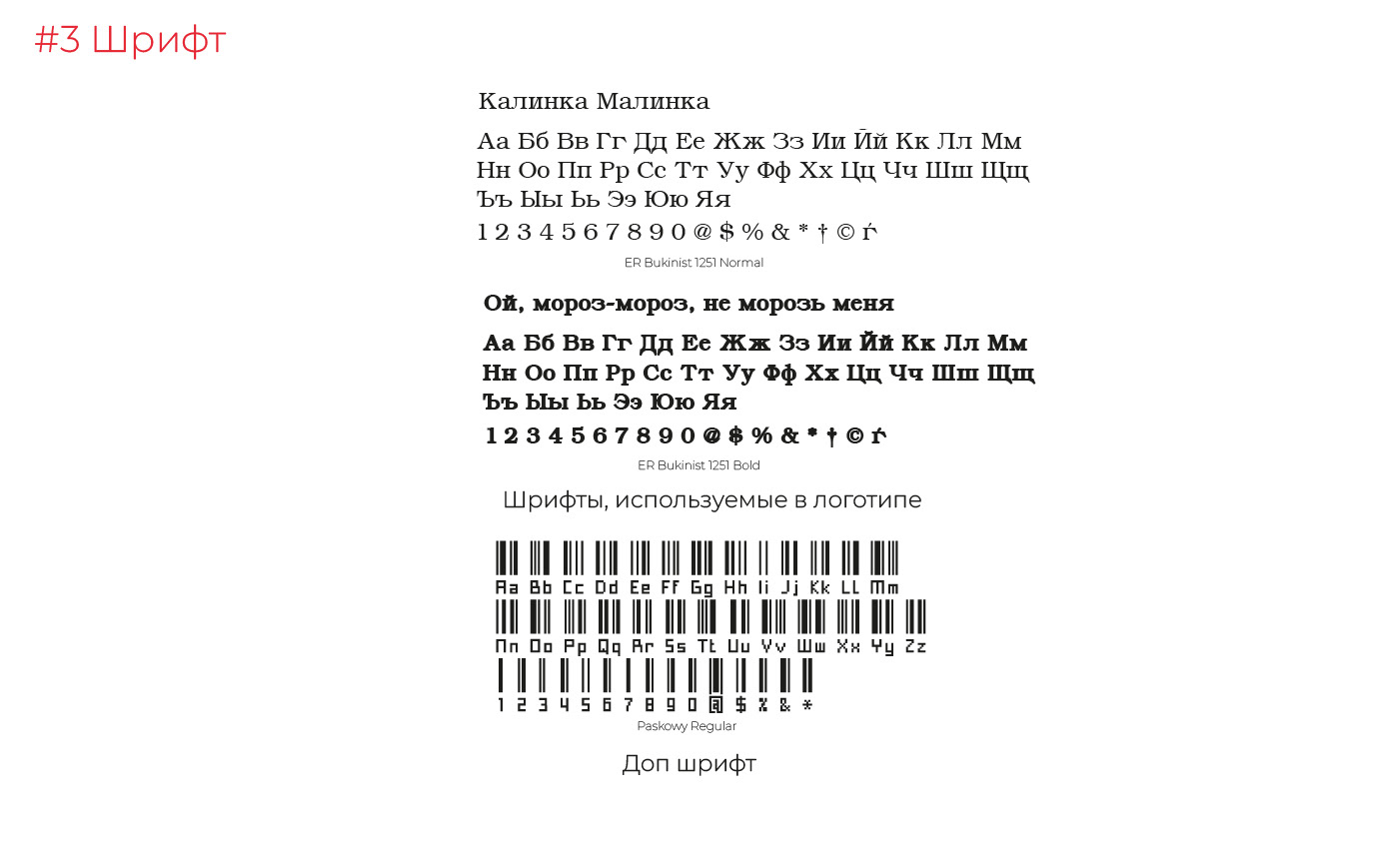 #3 Шрифт

Калинка Малинка

Аа Бб Вв Гг Дд Ее Жж Зз Ии Йй Кк Лл Мм
Нн Оо Пп Рр Сс Тт Уу Фф Хх Цц Чч Шш Щщ
Ъъ Ыы Ьь Ээ Юю Яя
1 2 3 4 5 6 7 8 9 0 @ $ % & * † © ѓ

ER Bukinist 1251 Normal

Ой, мороз-мороз, не морозь меня

Аа Бб Вв Гг Дд Ее Жж Зз Ии Йй Кк Лл Мм
Нн Оо Пп Рр Сс Тт Уу Фф Хх Цц Чч Шш Щщ
Ъъ Ыы Ьь Ээ Юю Яя
1 2 3 4 5 6 7 8 9 0 @ $ % & * † © ѓ

ER Bukinist 1251 Bold

Шрифты, используемые в логотипе

Aa Bb Cc Dd Ee Ff Gg Hh Ii Jj Kk Ll Mm
Nn Oo Pp Qq Rr Ss Tt Uu Vv Ww Xx Yy Zz
1 2 3 4 5 6 7 8 9 0 @ $ % & *

Paskowy Regular

Доп шрифт